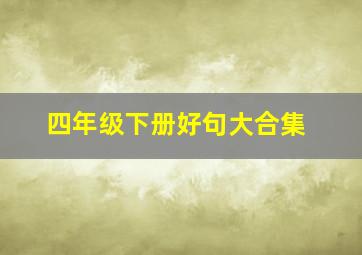 四年级下册好句大合集